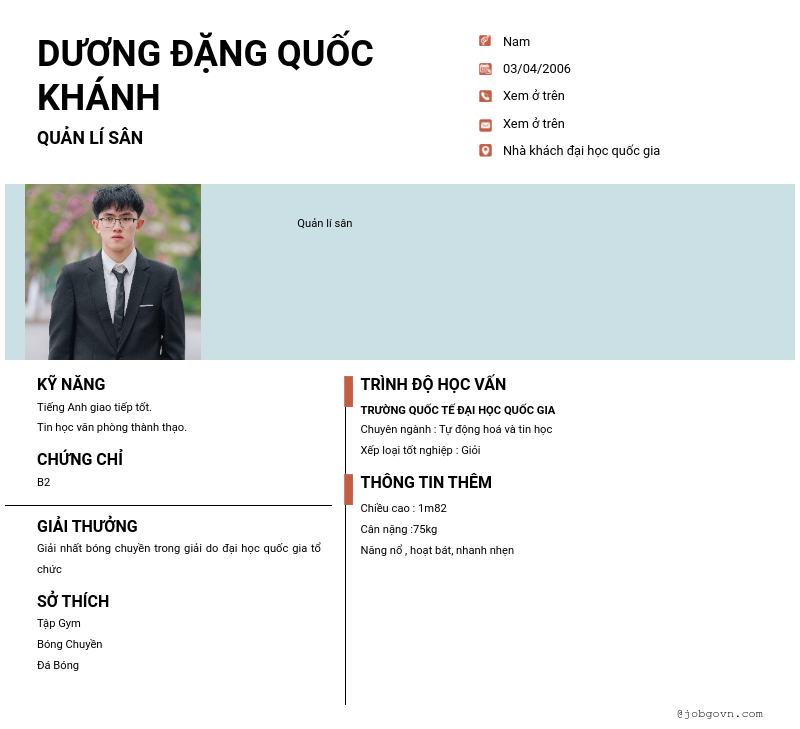 DƯƠNG ĐẶNG QUỐC KHÁNH

QUẢN LÍ SÂN

Nam

03/04/2006

Xem ở trên

Xem ở trên

Nhà khách đại học quốc gia

Quản lí sân

KỸ NĂNG

Tiếng Anh giao tiếp tốt.

Tin học văn phòng thành thạo.

CHỨNG CHỈ

B2

GIẢI THƯỞNG

Giải nhất bóng chuyền trong giải do đại học quốc gia tổ chức

SỞ THÍCH

Tập Gym

Bóng Chuyền

Đá Bóng

TRÌNH ĐỘ HỌC VẤN

TRƯỜNG QUỐC TẾ ĐẠI HỌC QUỐC GIA

Chuyên ngành : Tự động hoá và tin học

Xếp loại tốt nghiệp : Giỏi

THÔNG TIN THÊM

Chiều cao : 1m82

Cân nặng :75kg

Năng nổ , hoạt bát, nhanh nhẹn

@jobgovn.com